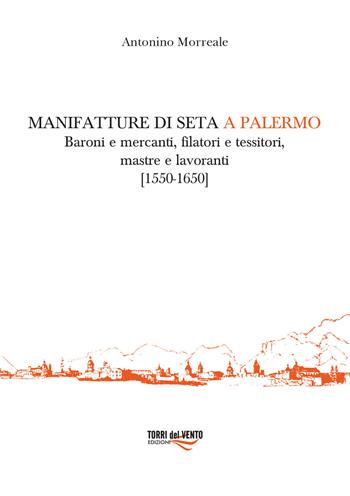 Antonino Morreale

MANIFATTURE DI SETA A PALERMO
Baroni e mercanti, filatori e tessitori, mastre e lavoranti
[1550-1650]

TORRI del VENTO
EDIZIONI